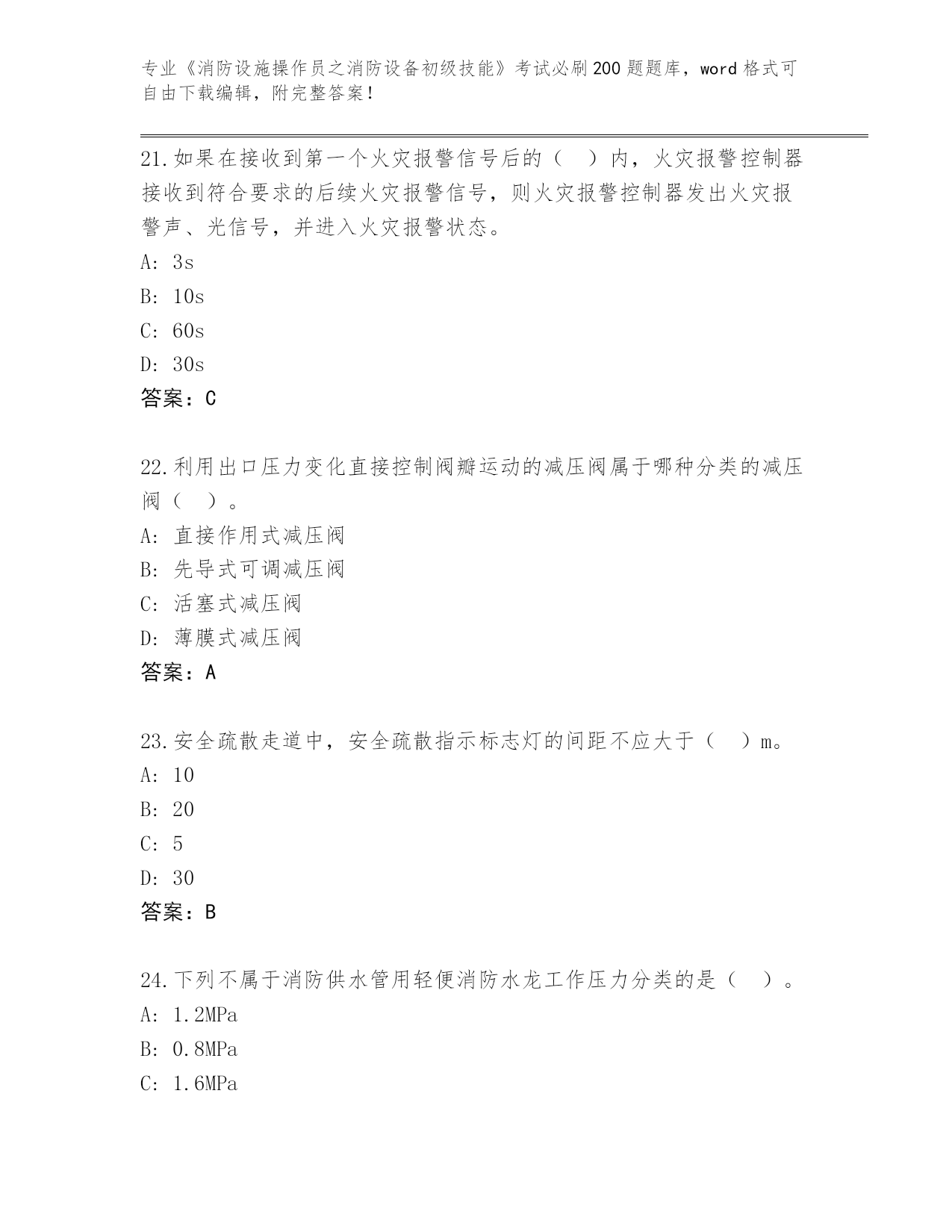 专业《消防设施操作员之消防设备初级技能》考试必刷200题题库，word格式可自由下载编辑，附完整答案！

21.如果在接收到第一个火灾报警信号后的（ ）内，火灾报警控制器接收到符合要求的后续火灾报警信号，则火灾报警控制器发出火灾报警声、光信号，并进入火灾报警状态。
A: 3s
B: 10s
C: 60s
D: 30s
答案：C

22.利用出口压力变化直接控制阀瓣运动的减压阀属于哪种分类的减压阀（ ）。
A: 直接作用式减压阀
B: 先导式可调减压阀
C: 活塞式减压阀
D: 薄膜式减压阀
答案：A

23.安全疏散走道中，安全疏散指示标志灯的间距不应大于（ ）m。
A: 10
B: 20
C: 5
D: 30
答案：B

24.下列不属于消防供水管用轻便消防水龙工作压力分类的是（ ）。
A: 1.2MPa
B: 0.8MPa
C: 1.6MPa